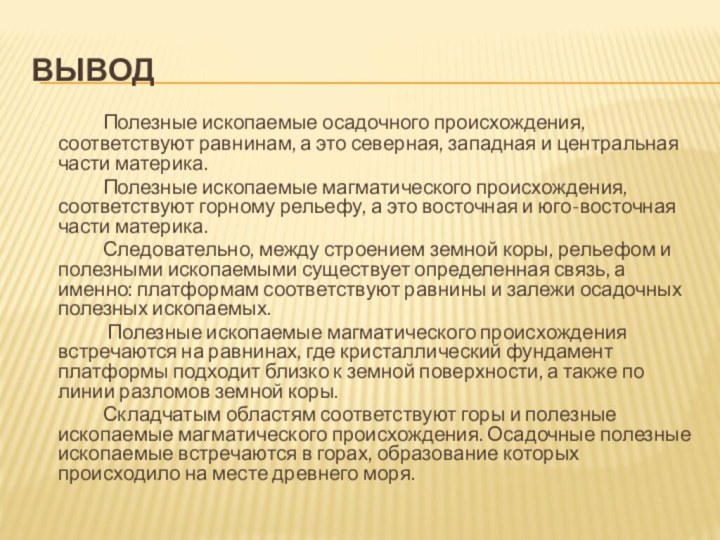 ВЫВОД

Полезные ископаемые осадочного происхождения, соответствуют равнинам, а это северная, западная и центральная части материка.

Полезные ископаемые магматического происхождения, соответствуют горному рельефу, а это восточная и юго-восточная части материка.

Следовательно, между строением земной коры, рельефом и полезными ископаемыми существует определенная связь, а именно: платформам соответствуют равнины и залежи осадочных полезных ископаемых.

Полезные ископаемые магматического происхождения встречаются на равнинах, где кристаллический фундамент платформы подходит близко к земной поверхности, а также по линии разломов земной коры.

Складчатым областям соответствуют горы и полезные ископаемые магматического происхождения. Осадочные полезные ископаемые встречаются в горах, образование которых происходило на месте древнего моря.